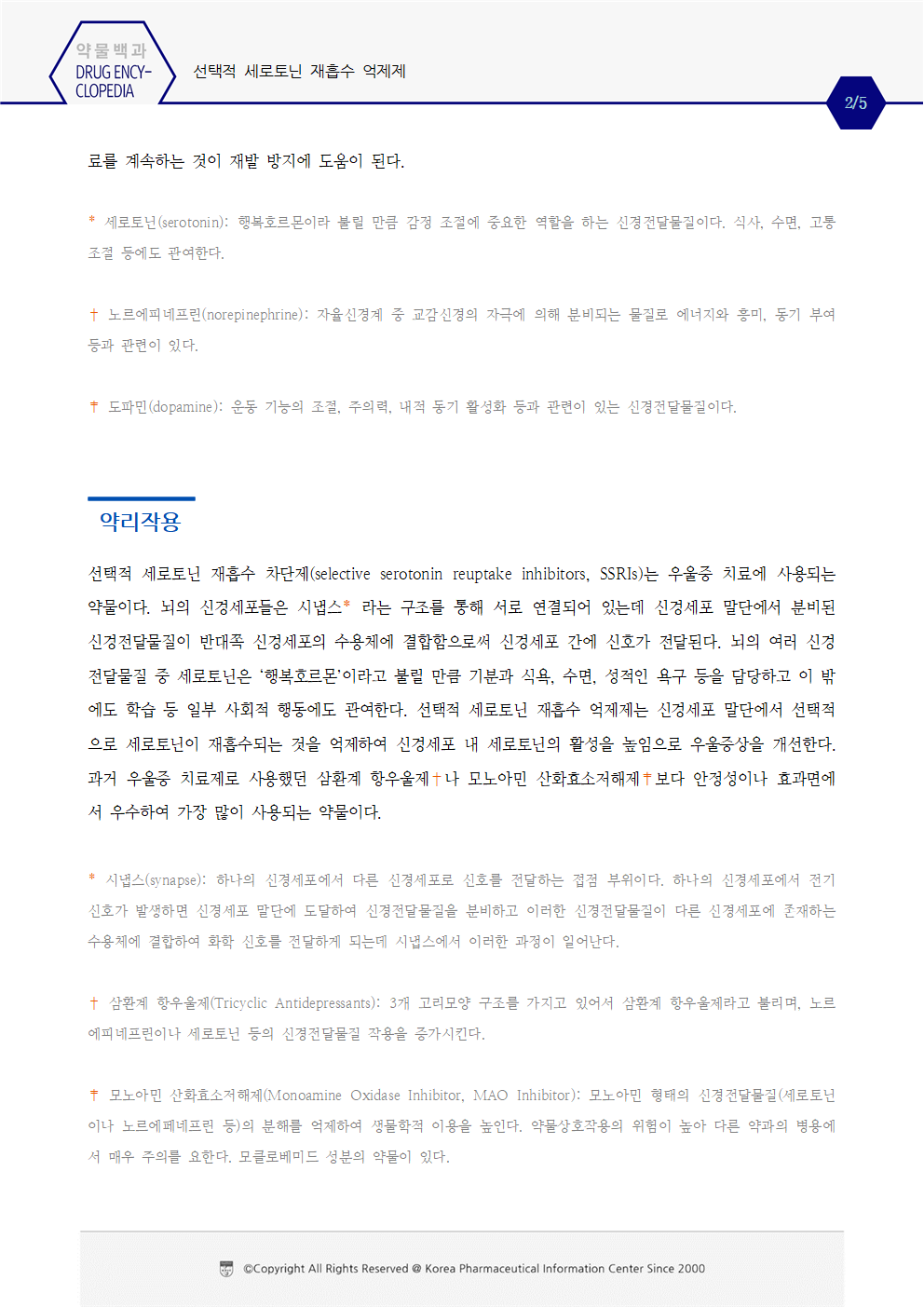 약물백과
DRUG ENCY-CLOPEDIA

선택적 세로토닌 재흡수 억제제

2/5

료를 계속하는 것이 재발 방지에 도움이 된다.

* 세로토닌(serotonin): 행복호르몬이라 불릴 만큼 감정 조절에 중요한 역할을 하는 신경전달물질이다. 식사, 수면, 고통 조절 등에도 관여한다.

† 노르에피네프린(norepinephrine): 자율신경계 중 교감신경의 자극에 의해 분비되는 물질로 에너지와 흥미, 동기 부여 등과 관련이 있다.

‡ 도파민(dopamine): 운동 기능의 조절, 주의력, 내적 동기 활성화 등과 관련이 있는 신경전달물질이다.

약리작용

선택적 세로토닌 재흡수 차단제(selective serotonin reuptake inhibitors, SSRIs)는 우울증 치료에 사용되는 약물이다. 뇌의 신경세포들은 시냅스* 라는 구조를 통해 서로 연결되어 있는데 신경세포 말단에서 분비된 신경전달물질이 반대쪽 신경세포의 수용체에 결합함으로써 신경세포 간에 신호가 전달된다. 뇌의 여러 신경전달물질 중 세로토닌은 '행복호르몬'이라고 불릴 만큼 기분과 식욕, 수면, 성적인 욕구 등을 담당하고 이 밖에도 학습 등 일부 사회적 행동에도 관여한다. 선택적 세로토닌 재흡수 억제제는 신경세포 말단에서 선택적으로 세로토닌이 재흡수되는 것을 억제하여 신경세포 내 세로토닌의 활성을 높임으로 우울증상을 개선한다. 과거 우울증 치료제로 사용했던 삼환계 항우울제†나 모노아민 산화효소저해제‡보다 안정성이나 효과면에서 우수하여 가장 많이 사용되는 약물이다.

* 시냅스(synapse): 하나의 신경세포에서 다른 신경세포로 신호를 전달하는 접점 부위이다. 하나의 신경세포에서 전기 신호가 발생하면 신경세포 말단에 도달하여 신경전달물질을 분비하고 이러한 신경전달물질이 다른 신경세포에 존재하는 수용체에 결합하여 화학 신호를 전달하게 되는데 시냅스에서 이러한 과정이 일어난다.

† 삼환계 항우울제(Tricyclic Antidepressants): 3개 고리모양 구조를 가지고 있어서 삼환계 항우울제라고 불리며, 노르에피네프린이나 세로토닌 등의 신경전달물질 작용을 증가시킨다.

‡ 모노아민 산화효소저해제(Monoamine Oxidase Inhibitor, MAO Inhibitor): 모노아민 형태의 신경전달물질(세로토닌이나 노르에페네프린 등)의 분해를 억제하여 생물학적 이용을 높인다. 약물상호작용의 위험이 높아 다른 약과의 병용에서 매우 주의를 요한다. 모클로베미드 성분의 약물이 있다.

©Copyright All Rights Reserved @ Korea Pharmaceutical Information Center Since 2000